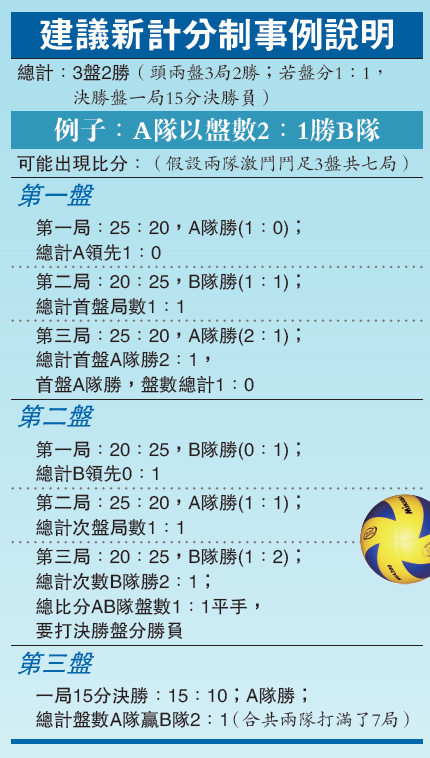 建議新計分制事例說明

總計：3盤2勝（頭兩盤3局2勝；若盤分1：1，決勝盤一局15分決勝負）

例子：A隊以盤數2：1勝B隊

可能出現比分：（假設兩隊激鬥鬥足3盤共七局）

第一盤

第一局：25：20，A隊勝(1：0)；
總計A領先1：0

第二局：20：25，B隊勝(1：1)；
總計首盤局數1：1

第三局：25：20，A隊勝(2：1)；
總計首盤A隊勝2：1，
首盤A隊勝，盤數總計1：0

第二盤

第一局：20：25，B隊勝(0：1)；
總計B領先0：1

第二局：25：20，A隊勝(1：1)；
總計次盤局數1：1

第三局：20：25，B隊勝(1：2)；
總計次數B隊勝2：1；
總比分AB隊盤數1：1平手，
要打決勝盤分勝負

第三盤

一局15分決勝：15：10；A隊勝；
總計盤數A隊贏B隊2：1(合共兩隊打滿了7局)